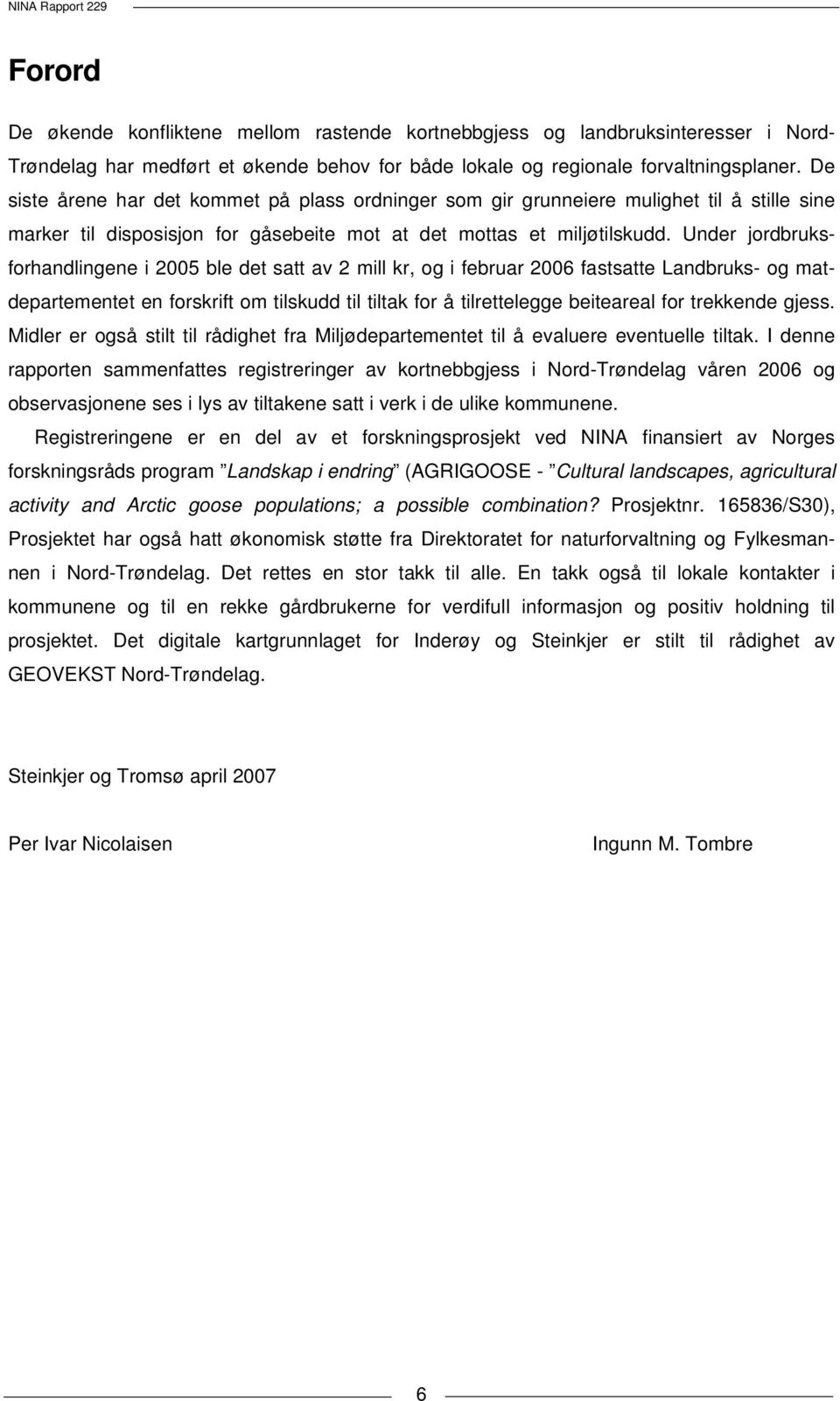 NINA Rapport 229

Forord

De økende konfliktene mellom rastende kortnebbgjess og landbruksinteresser i Nord-Trøndelag har medført et økende behov for både lokale og regionale forvaltningsplaner. De siste årene har det kommet på plass ordninger som gir grunneiere mulighet til å stille sine marker til disposisjon for gåsebeite mot at det mottas et miljøtilskudd. Under jordbruksforhandlingene i 2005 ble det satt av 2 mill kr, og i februar 2006 fastsatte Landbruks- og matdepartementet en forskrift om tilskudd til tiltak for å tilrettelegge beiteareal for trekkende gjess. Midler er også stilt til rådighet fra Miljødepartementet til å evaluere eventuelle tiltak. I denne rapporten sammenfattes registreringer av kortnebbgjess i Nord-Trøndelag våren 2006 og observasjonene ses i lys av tiltakene satt i verk i de ulike kommunene.

Registreringene er en del av et forskningsprosjekt ved NINA finansiert av Norges forskningsråds program ”Landskap i endring” (AGRIGOOSE - ”Cultural landscapes, agricultural activity and Arctic goose populations; a possible combination? Prosjektnr. 165836/S30), Prosjektet har også hatt økonomisk støtte fra Direktoratet for naturforvaltning og Fylkesmannen i Nord-Trøndelag. Det rettes en stor takk til alle. En takk også til lokale kontakter i kommunene og til en rekke gårdbrukerne for verdifull informasjon og positiv holdning til prosjektet. Det digitale kartgrunnlaget for Inderøy og Steinkjer er stilt til rådighet av GEOVEKST Nord-Trøndelag.

Steinkjer og Tromsø april 2007

Per Ivar Nicolaisen

Ingunn M. Tombre

6